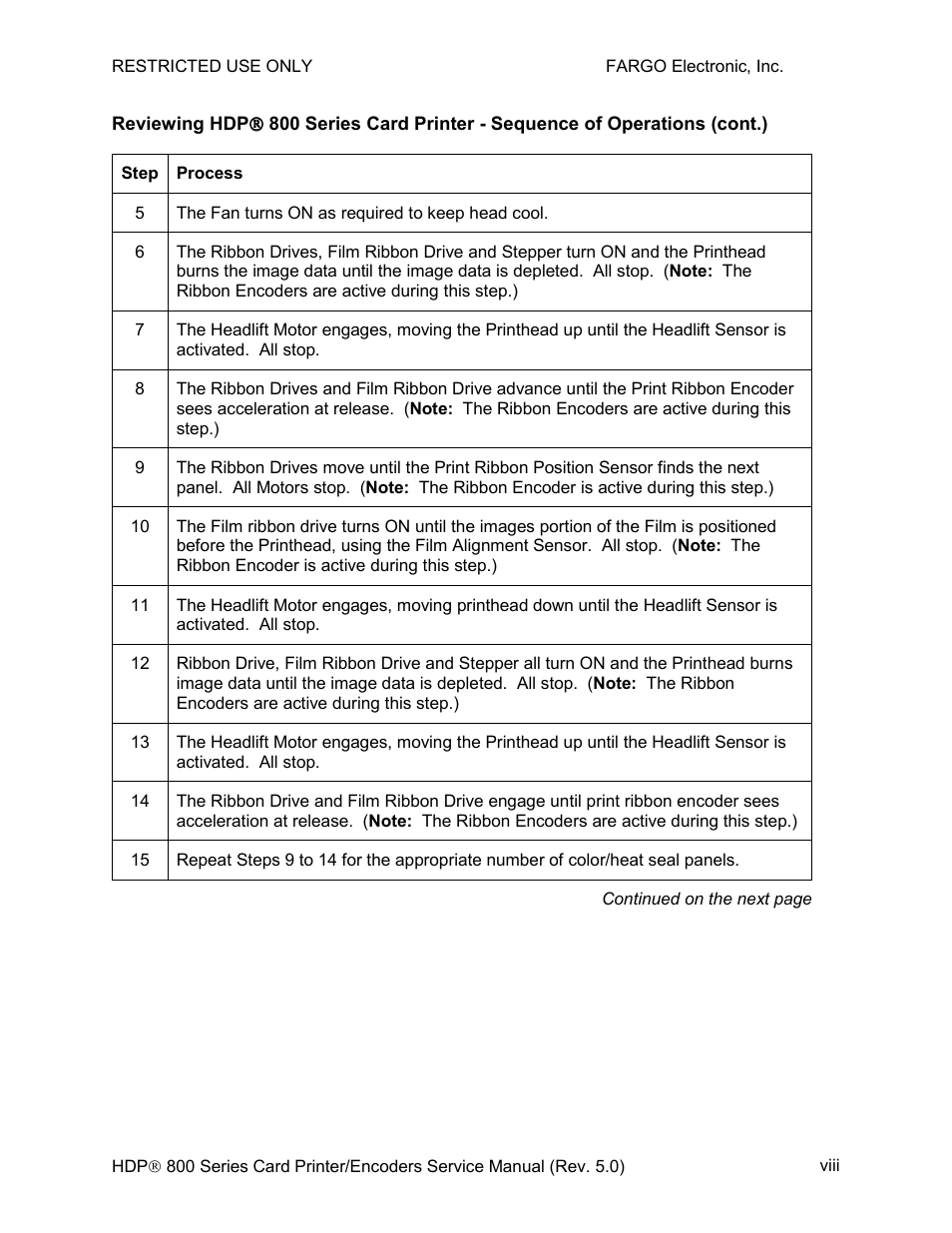 RESTRICTED USE ONLY FARGO Electronic, Inc.

Reviewing HDP® 800 Series Card Printer - Sequence of Operations (cont.)

| Step | Process |
|---|---|
| 5 | The Fan turns ON as required to keep head cool. |
| 6 | The Ribbon Drives, Film Ribbon Drive and Stepper turn ON and the Printhead burns the image data until the image data is depleted. All stop. (Note: The Ribbon Encoders are active during this step.) |
| 7 | The Headlift Motor engages, moving the Printhead up until the Headlift Sensor is activated. All stop. |
| 8 | The Ribbon Drives and Film Ribbon Drive advance until the Print Ribbon Encoder sees acceleration at release. (Note: The Ribbon Encoders are active during this step.) |
| 9 | The Ribbon Drives move until the Print Ribbon Position Sensor finds the next panel. All Motors stop. (Note: The Ribbon Encoder is active during this step.) |
| 10 | The Film ribbon drive turns ON until the images portion of the Film is positioned before the Printhead, using the Film Alignment Sensor. All stop. (Note: The Ribbon Encoder is active during this step.) |
| 11 | The Headlift Motor engages, moving printhead down until the Headlift Sensor is activated. All stop. |
| 12 | Ribbon Drive, Film Ribbon Drive and Stepper all turn ON and the Printhead burns image data until the image data is depleted. All stop. (Note: The Ribbon Encoders are active during this step.) |
| 13 | The Headlift Motor engages, moving the Printhead up until the Headlift Sensor is activated. All stop. |
| 14 | The Ribbon Drive and Film Ribbon Drive engage until print ribbon encoder sees acceleration at release. (Note: The Ribbon Encoders are active during this step.) |
| 15 | Repeat Steps 9 to 14 for the appropriate number of color/heat seal panels. |

Continued on the next page

HDP® 800 Series Card Printer/Encoders Service Manual (Rev. 5.0) viii